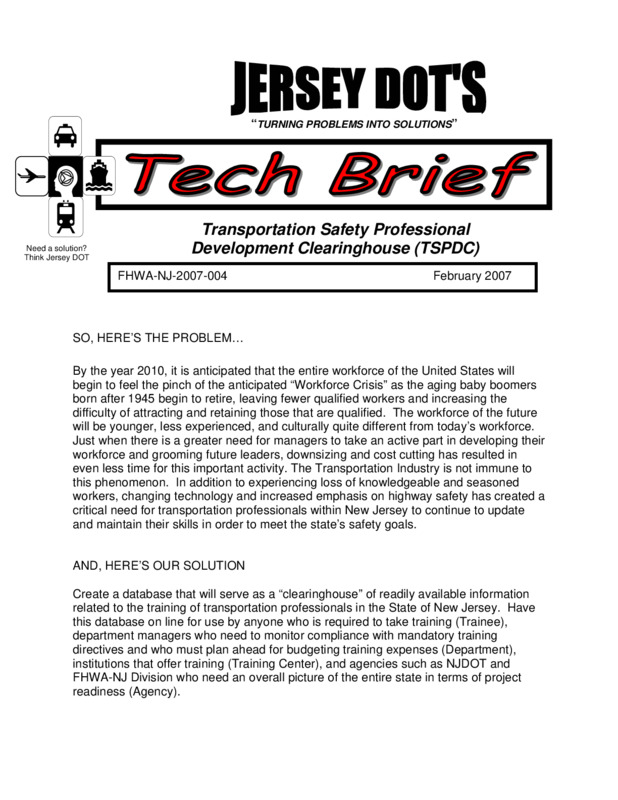 JERSEY DOT'S

"TURNING PROBLEMS INTO SOLUTIONS"

Tech Brief

Need a solution? Think Jersey DOT

Transportation Safety Professional Development Clearinghouse (TSPDC)

FHWA-NJ-2007-004

February 2007

SO, HERE'S THE PROBLEM…

By the year 2010, it is anticipated that the entire workforce of the United States will begin to feel the pinch of the anticipated "Workforce Crisis" as the aging baby boomers born after 1945 begin to retire, leaving fewer qualified workers and increasing the difficulty of attracting and retaining those that are qualified. The workforce of the future will be younger, less experienced, and culturally quite different from today's workforce. Just when there is a greater need for managers to take an active part in developing their workforce and grooming future leaders, downsizing and cost cutting has resulted in even less time for this important activity. The Transportation Industry is not immune to this phenomenon. In addition to experiencing loss of knowledgeable and seasoned workers, changing technology and increased emphasis on highway safety has created a critical need for transportation professionals within New Jersey to continue to update and maintain their skills in order to meet the state's safety goals.

AND, HERE'S OUR SOLUTION

Create a database that will serve as a "clearinghouse" of readily available information related to the training of transportation professionals in the State of New Jersey. Have this database on line for use by anyone who is required to take training (Trainee), department managers who need to monitor compliance with mandatory training directives and who must plan ahead for budgeting training expenses (Department), institutions that offer training (Training Center), and agencies such as NJDOT and FHWA-NJ Division who need an overall picture of the entire state in terms of project readiness (Agency).